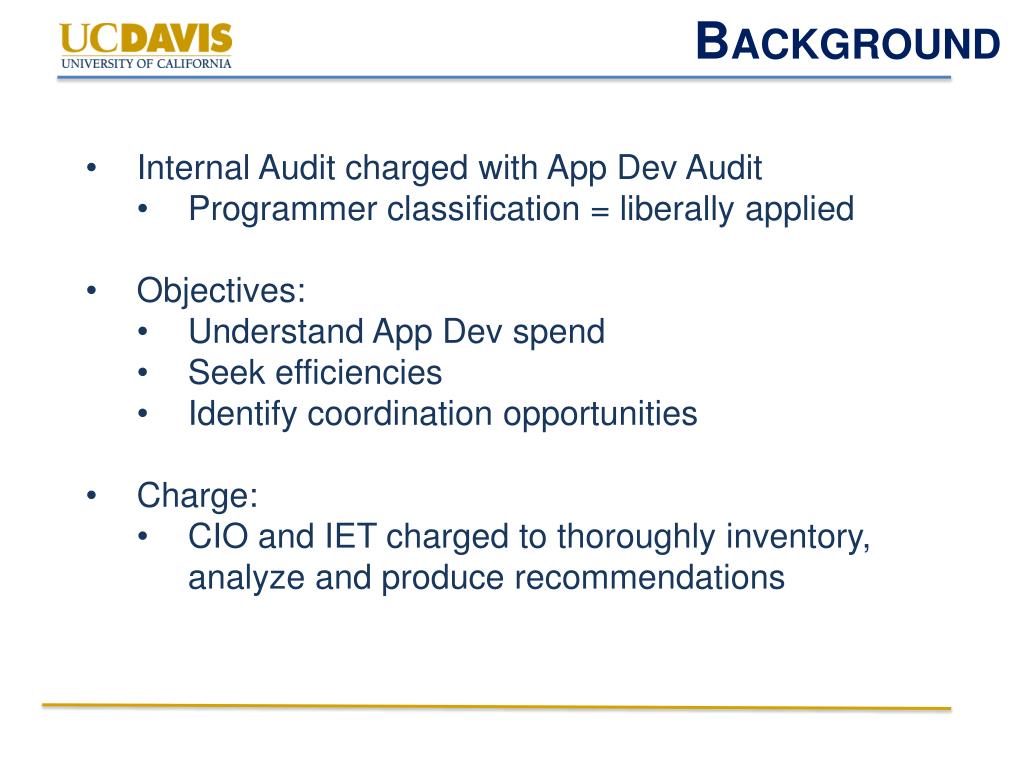 UCDAVIS
UNIVERSITY OF CALIFORNIA

BACKGROUND

• Internal Audit charged with App Dev Audit
  • Programmer classification = liberally applied

• Objectives:
  • Understand App Dev spend
  • Seek efficiencies
  • Identify coordination opportunities

• Charge:
  • CIO and IET charged to thoroughly inventory, analyze and produce recommendations